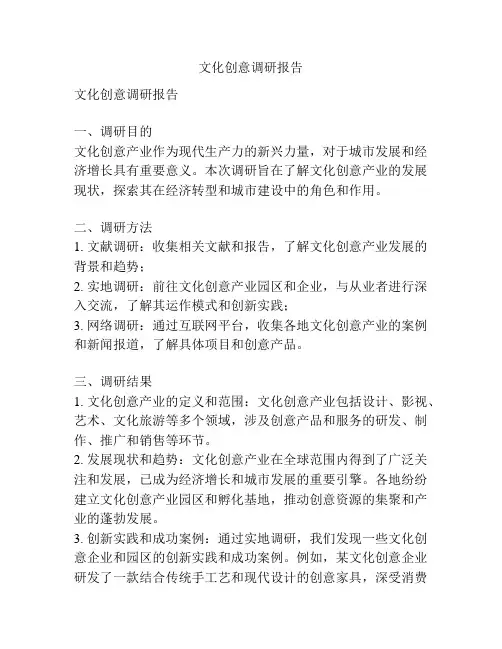 文化创意调研报告

文化创意调研报告

一、调研目的
文化创意产业作为现代生产力的新兴力量，对于城市发展和经济增长具有重要意义。本次调研旨在了解文化创意产业的发展现状，探索其在经济转型和城市建设中的角色和作用。

二、调研方法
1. 文献调研：收集相关文献和报告，了解文化创意产业发展的背景和趋势；
2. 实地调研：前往文化创意产业园区和企业，与从业者进行深入交流，了解其运作模式和创新实践；
3. 网络调研：通过互联网平台，收集各地文化创意产业的案例和新闻报道，了解具体项目和创意产品。

三、调研结果
1. 文化创意产业的定义和范围：文化创意产业包括设计、影视、艺术、文化旅游等多个领域，涉及创意产品和服务的研发、制作、推广和销售等环节。
2. 发展现状和趋势：文化创意产业在全球范围内得到了广泛关注和发展，已成为经济增长和城市发展的重要引擎。各地纷纷建立文化创意产业园区和孵化基地，推动创意资源的集聚和产业的蓬勃发展。
3. 创新实践和成功案例：通过实地调研，我们发现一些文化创意企业和园区的创新实践和成功案例。例如，某文化创意企业研发了一款结合传统手工艺和现代设计的创意家具，深受消费